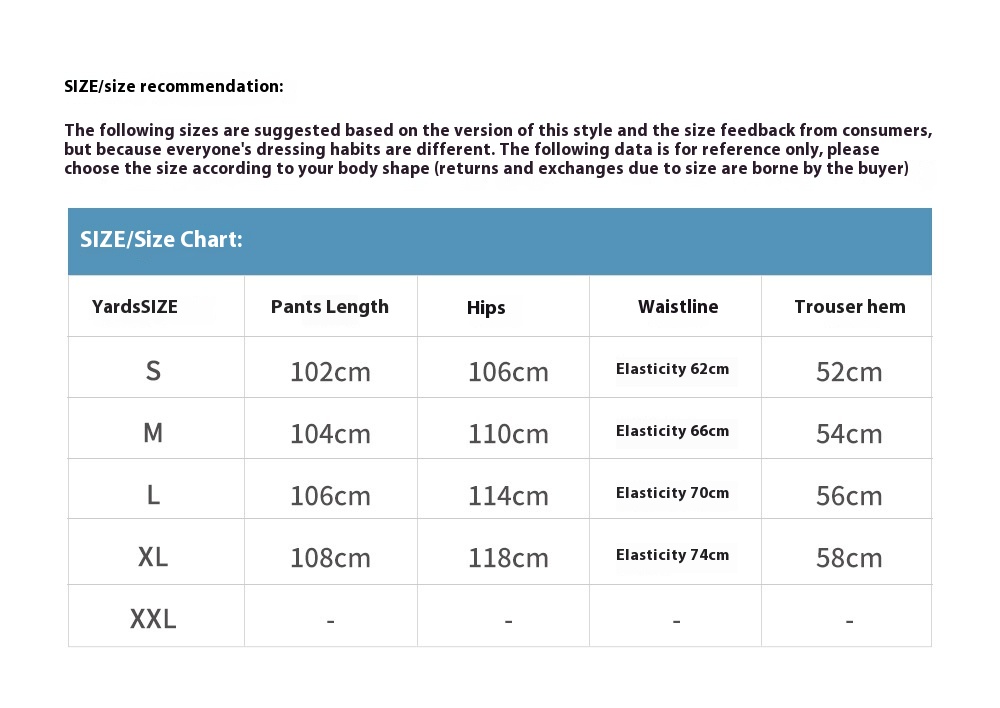 SIZE/size recommendation:

The following sizes are suggested based on the version of this style and the size feedback from consumers, but because everyone's dressing habits are different. The following data is for reference only, please choose the size according to your body shape (returns and exchanges due to size are borne by the buyer)

SIZE/Size Chart:

| YardsSIZE | Pants Length | Hips | Waistline | Trouser hem |
|---|---|---|---|---|
| S | 102cm | 106cm | Elasticity 62cm | 52cm |
| M | 104cm | 110cm | Elasticity 66cm | 54cm |
| L | 106cm | 114cm | Elasticity 70cm | 56cm |
| XL | 108cm | 118cm | Elasticity 74cm | 58cm |
| XXL | - | - | - | - |